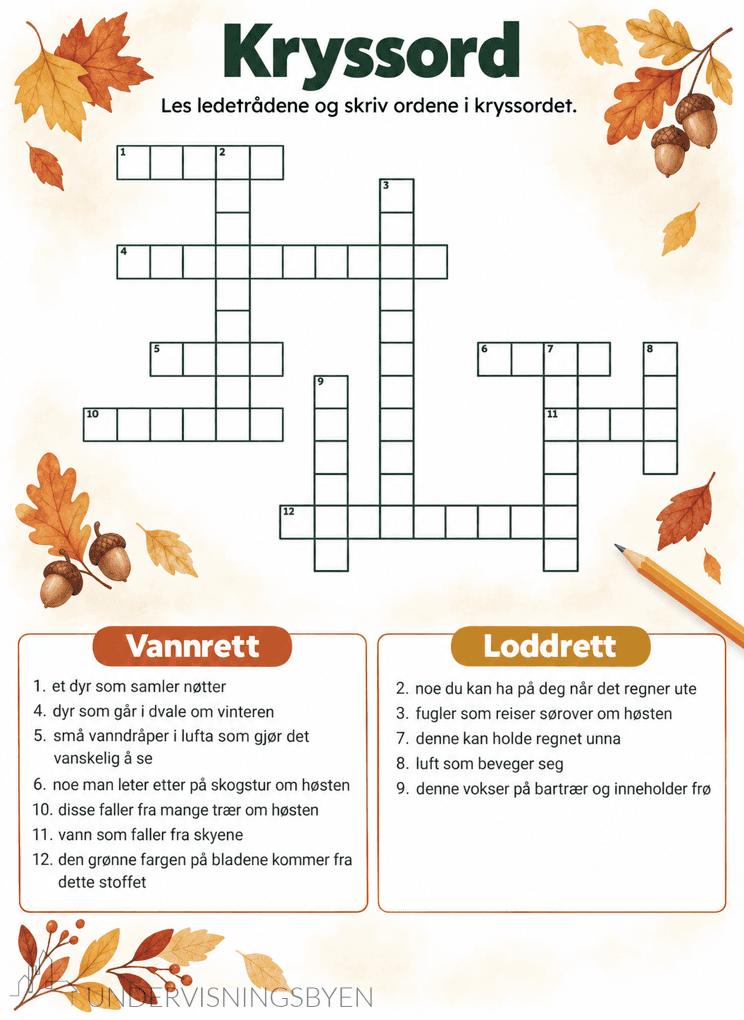 Kryssord

Les ledetrådene og skriv ordene i kryssordet.

1 2
3
4
5
6 7 8
9
10
11
12

Vannrett

1. et dyr som samler nøtter
4. dyr som går i dvale om vinteren
5. små vanndråper i lufta som gjør det vanskelig å se
6. noe man leter etter på skogstur om høsten
10. disse faller fra mange trær om høsten
11. vann som faller fra skyene
12. den grønne fargen på bladene kommer fra dette stoffet

Loddrett

2. noe du kan ha på deg når det regner ute
3. fugler som reiser sørover om høsten
7. denne kan holde regnet unna
8. luft som beveger seg
9. denne vokser på bartrær og inneholder frø

UNDERVISNINGSBYEN